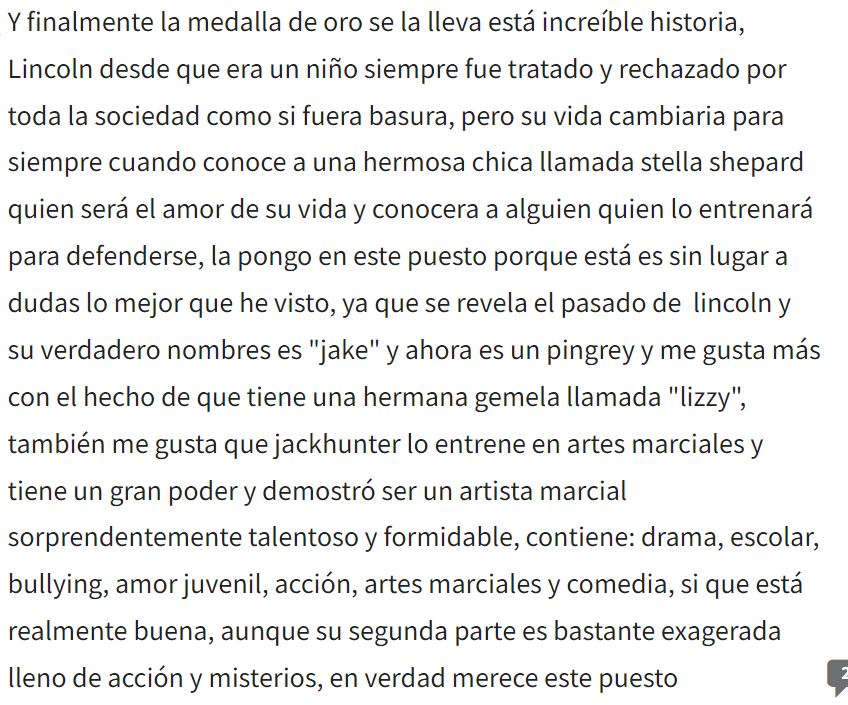 Y finalmente la medalla de oro se la lleva está increíble historia, Lincoln desde que era un niño siempre fue tratado y rechazado por toda la sociedad como si fuera basura, pero su vida cambiaria para siempre cuando conoce a una hermosa chica llamada stella shepard quien será el amor de su vida y conocera a alguien quien lo entrenará para defenderse, la pongo en este puesto porque está es sin lugar a dudas lo mejor que he visto, ya que se revela el pasado de lincoln y su verdadero nombres es "jake" y ahora es un pingrey y me gusta más con el hecho de que tiene una hermana gemela llamada "lizzy", también me gusta que jackhunter lo entrene en artes marciales y tiene un gran poder y demostró ser un artista marcial sorprendentemente talentoso y formidable, contiene: drama, escolar, bullying, amor juvenil, acción, artes marciales y comedia, si que está realmente buena, aunque su segunda parte es bastante exagerada lleno de acción y misterios, en verdad merece este puesto

2